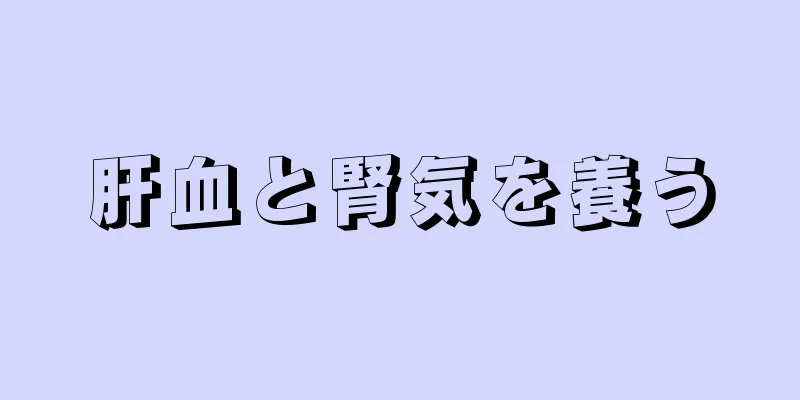 肝血と腎気を養う